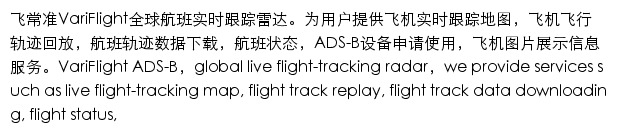 飞常准VariFlight全球航班实时跟踪雷达。为用户提供飞机实时跟踪地图，飞机飞行轨迹回放，航班轨迹数据下载，航班状态，ADS-B设备申请使用，飞机图片展示信息服务。VariFlight ADS-B，global live flight-tracking radar，we provide services such as live flight-tracking map, flight track replay, flight track data downloading, flight status,